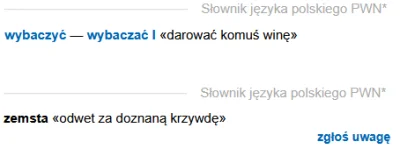 Słownik języka polskiego PWN*

wybaczyć — wybaczać I «darować komuś winę»

Słownik języka polskiego PWN*

zemsta «odwet za doznaną krzywdę»

zgłoś uwagę